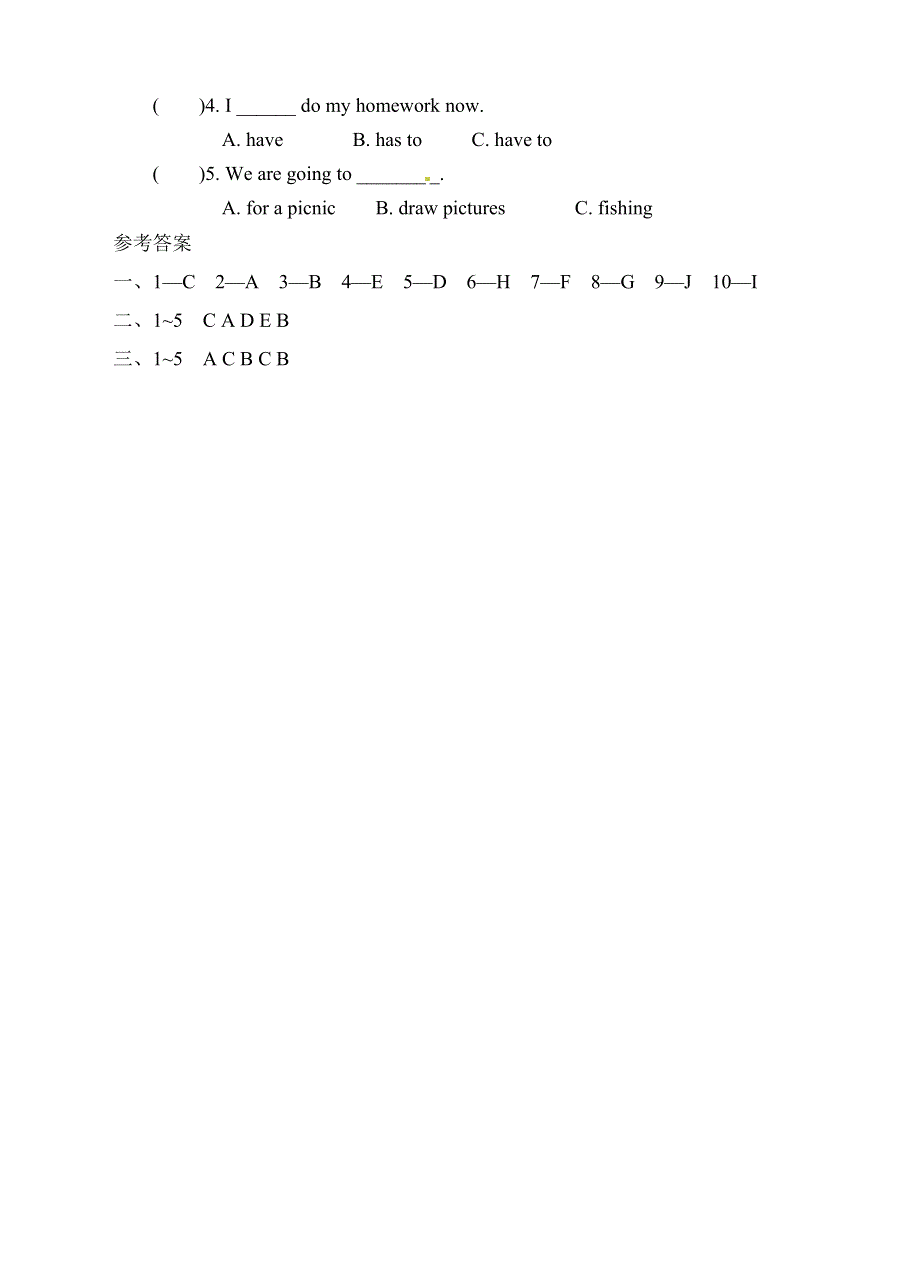 (　　)4. I ______ do my homework now.

A. have　　B. has to　　C. have to

(　　)5. We are going to ________.

A. for a picnic　　B. draw pictures　　C. fishing

参考答案

一、1—C　2—A　3—B　4—E　5—D　6—H　7—F　8—G　9—J　10—I

二、1~5　C A D E B

三、1~5　A C B C B